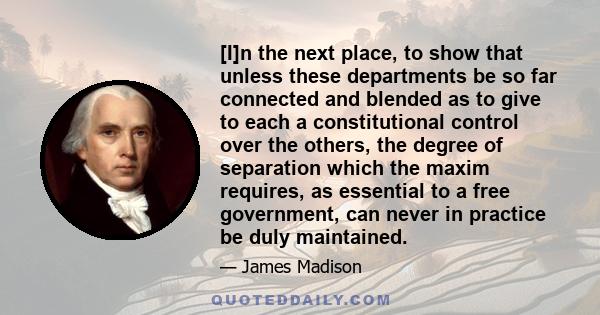 [I]n the next place, to show that unless these departments be so far connected and blended as to give to each a constitutional control over the others, the degree of separation which the maxim requires, as essential to a free government, can never in practice be duly maintained.

— James Madison

QUOTEDDAILY.COM